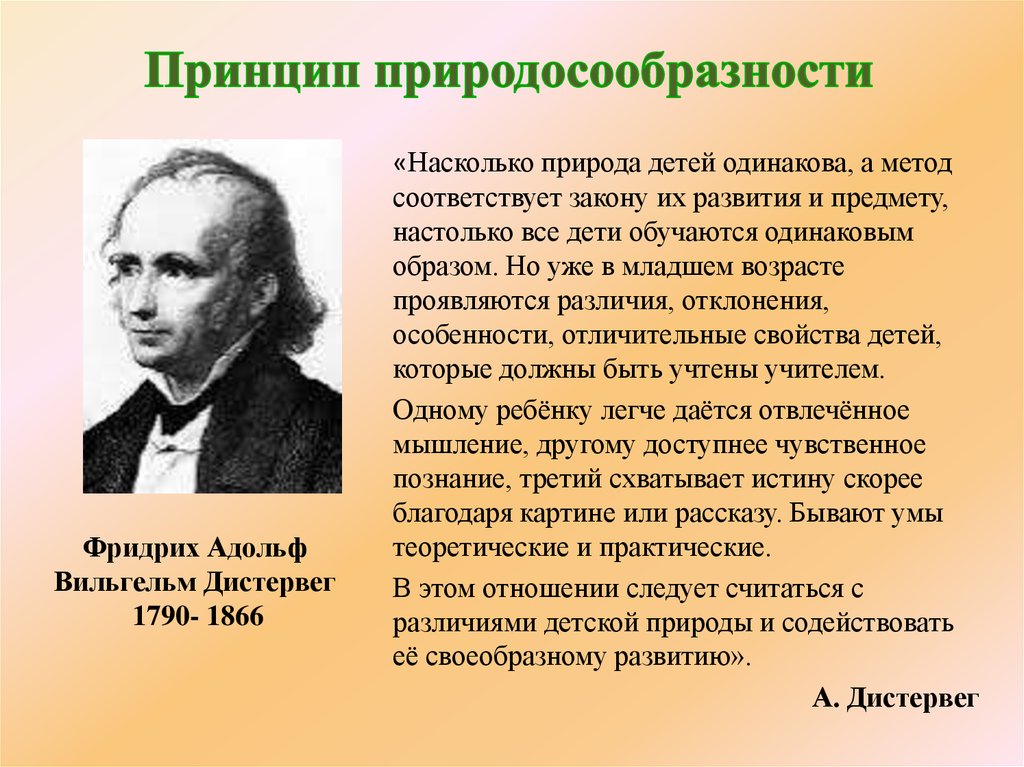 Принцип природосообразности

Фридрих Адольф Вильгельм Дистервег 1790- 1866

«Насколько природа детей одинакова, а метод соответствует закону их развития и предмету, настолько все дети обучаются одинаковым образом. Но уже в младшем возрасте проявляются различия, отклонения, особенности, отличительные свойства детей, которые должны быть учтены учителем.

Одному ребёнку легче даётся отвлечённое мышление, другому доступнее чувственное познание, третий схватывает истину скорее благодаря картине или рассказу. Бывают умы теоретические и практические.

В этом отношении следует считаться с различиями детской природы и содействовать её своеобразному развитию».

А. Дистервег